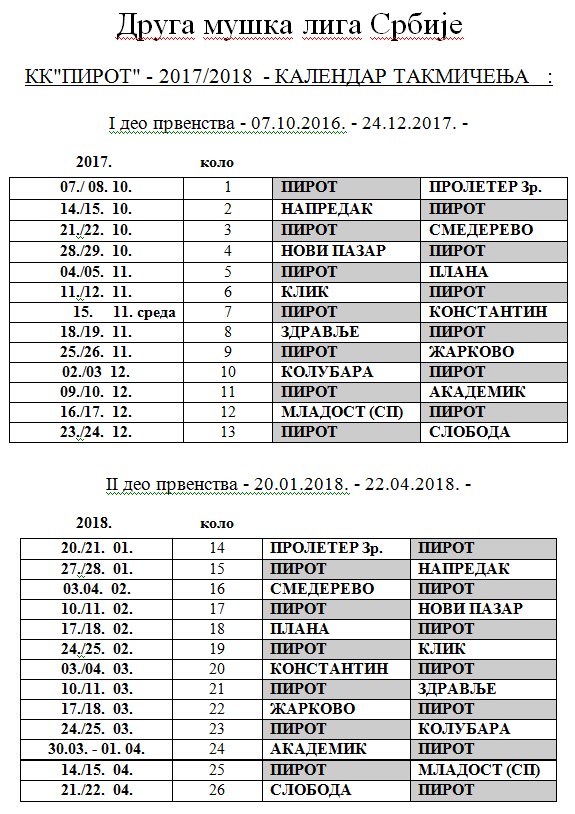 Друга мушка лига Србије

КК"ПИРОТ" - 2017/2018 - КАЛЕНДАР ТАКМИЧЕЊА :

I део првенства - 07.10.2016. - 24.12.2017. -

| 2017. | коло | | |
|---|---|---|---|
| 07./ 08. 10. | 1 | ПИРОТ | ПРОЛЕТЕР Зр. |
| 14./15. 10. | 2 | НАПРЕДАК | ПИРОТ |
| 21./22. 10. | 3 | ПИРОТ | СМЕДЕРЕВО |
| 28./29. 10. | 4 | НОВИ ПАЗАР | ПИРОТ |
| 04./05. 11. | 5 | ПИРОТ | ПЛАНА |
| 11./12. 11. | 6 | КЛИК | ПИРОТ |
| 15. 11. среда | 7 | ПИРОТ | КОНСТАНТИН |
| 18./19. 11. | 8 | ЗДРАВЉЕ | ПИРОТ |
| 25./26. 11. | 9 | ПИРОТ | ЖАРКОВО |
| 02./03 12. | 10 | КОЛУБАРА | ПИРОТ |
| 09./10. 12. | 11 | ПИРОТ | АКАДЕМИК |
| 16./17. 12. | 12 | МЛАДОСТ (СП) | ПИРОТ |
| 23./24. 12. | 13 | ПИРОТ | СЛОБОДА |

II део првенства - 20.01.2018. - 22.04.2018. -

| 2018. | коло | | |
|---|---|---|---|
| 20./21. 01. | 14 | ПРОЛЕТЕР Зр. | ПИРОТ |
| 27./28. 01. | 15 | ПИРОТ | НАПРЕДАК |
| 03.04. 02. | 16 | СМЕДЕРЕВО | ПИРОТ |
| 10./11. 02. | 17 | ПИРОТ | НОВИ ПАЗАР |
| 17./18. 02. | 18 | ПЛАНА | ПИРОТ |
| 24./25. 02. | 19 | ПИРОТ | КЛИК |
| 03./04. 03. | 20 | КОНСТАНТИН | ПИРОТ |
| 10./11. 03. | 21 | ПИРОТ | ЗДРАВЉЕ |
| 17./18. 03. | 22 | ЖАРКОВО | ПИРОТ |
| 24./25. 03. | 23 | ПИРОТ | КОЛУБАРА |
| 30.03. - 01. 04. | 24 | АКАДЕМИК | ПИРОТ |
| 14./15. 04. | 25 | ПИРОТ | МЛАДОСТ (СП) |
| 21./22. 04. | 26 | СЛОБОДА | ПИРОТ |